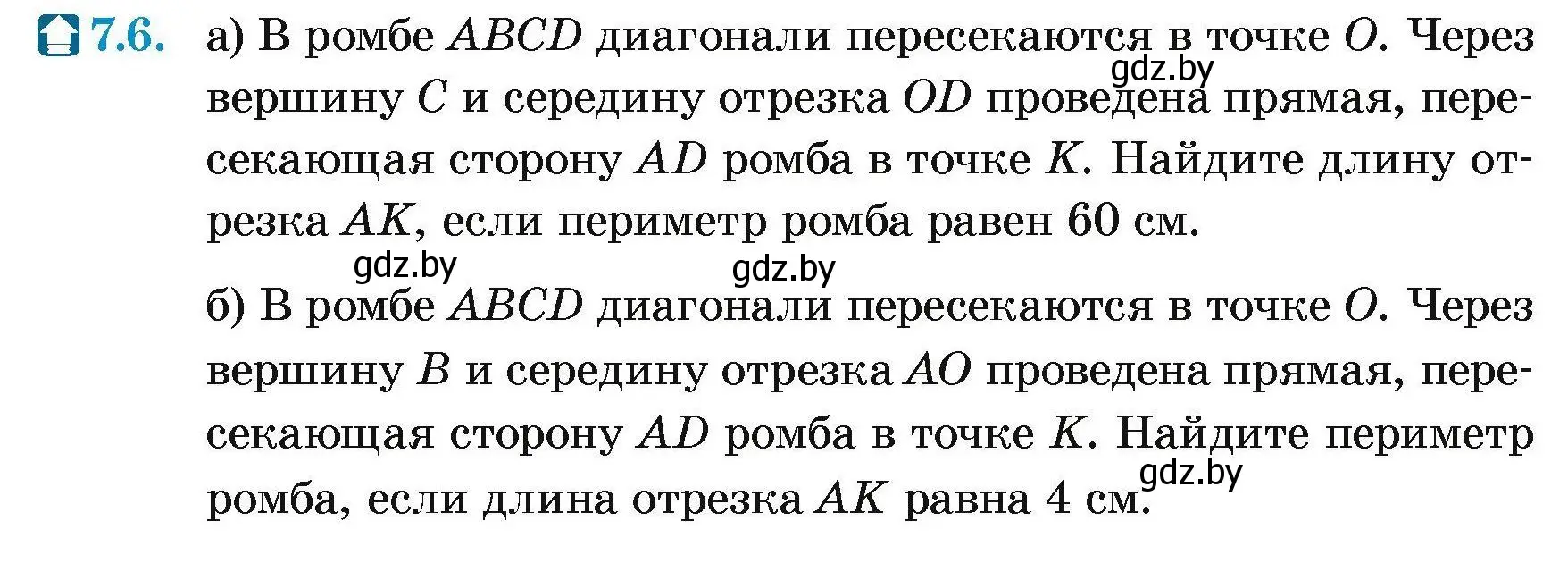 7.6. а) В ромбе $ABCD$ диагонали пересекаются в точке $O$. Через вершину $C$ и середину отрезка $OD$ проведена прямая, пересекающая сторону $AD$ ромба в точке $K$. Найдите длину отрезка $AK$, если периметр ромба равен 60 см.

gdz.by gdz.by gdz.by

б) В ромбе $ABCD$ диагонали пересекаются в точке $O$. Через вершину $B$ и середину отрезка $AO$ проведена прямая, пересекающая сторону $AD$ ромба в точке $K$. Найдите периметр ромба, если длина отрезка $AK$ равна 4 см.

gdz.by